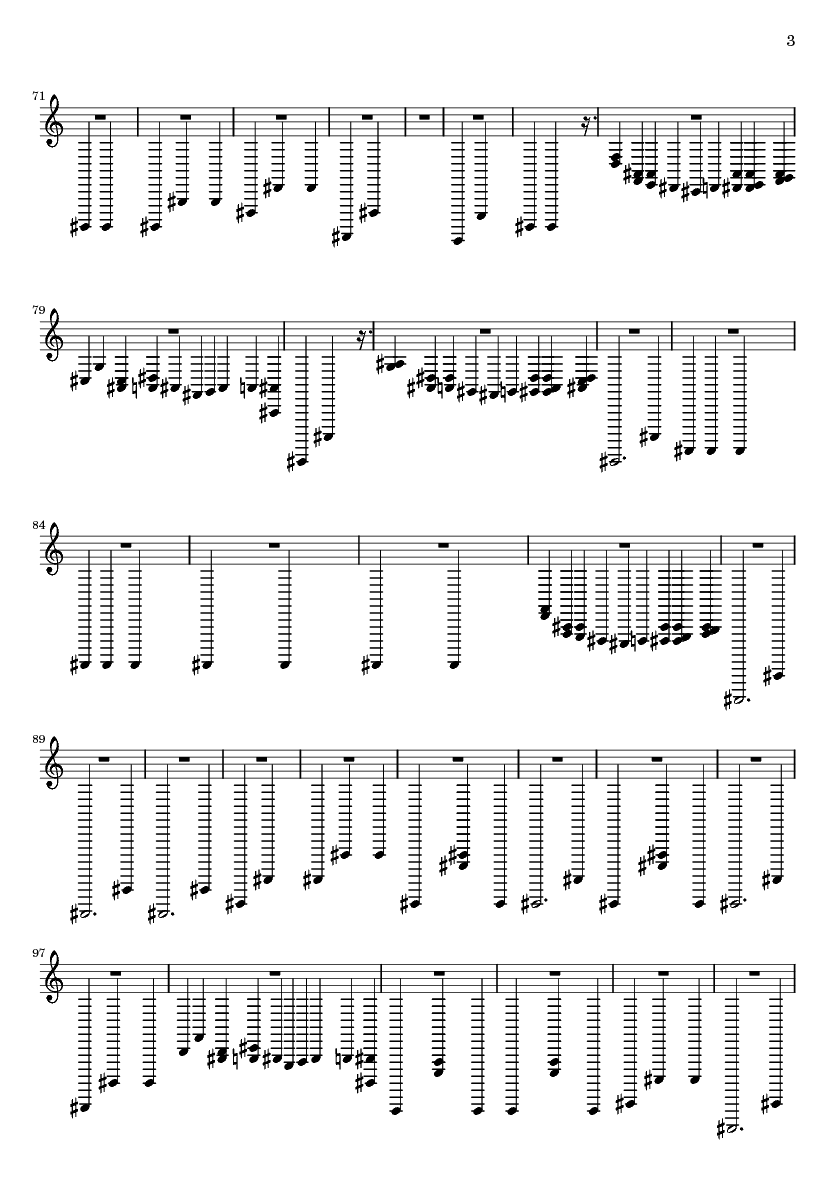 3

71

79

84

89

97